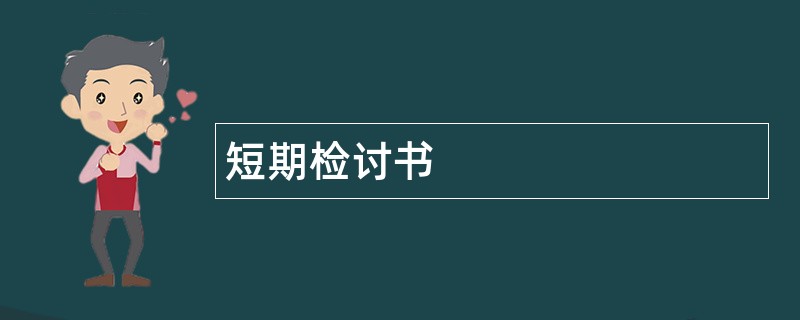 短期检讨书